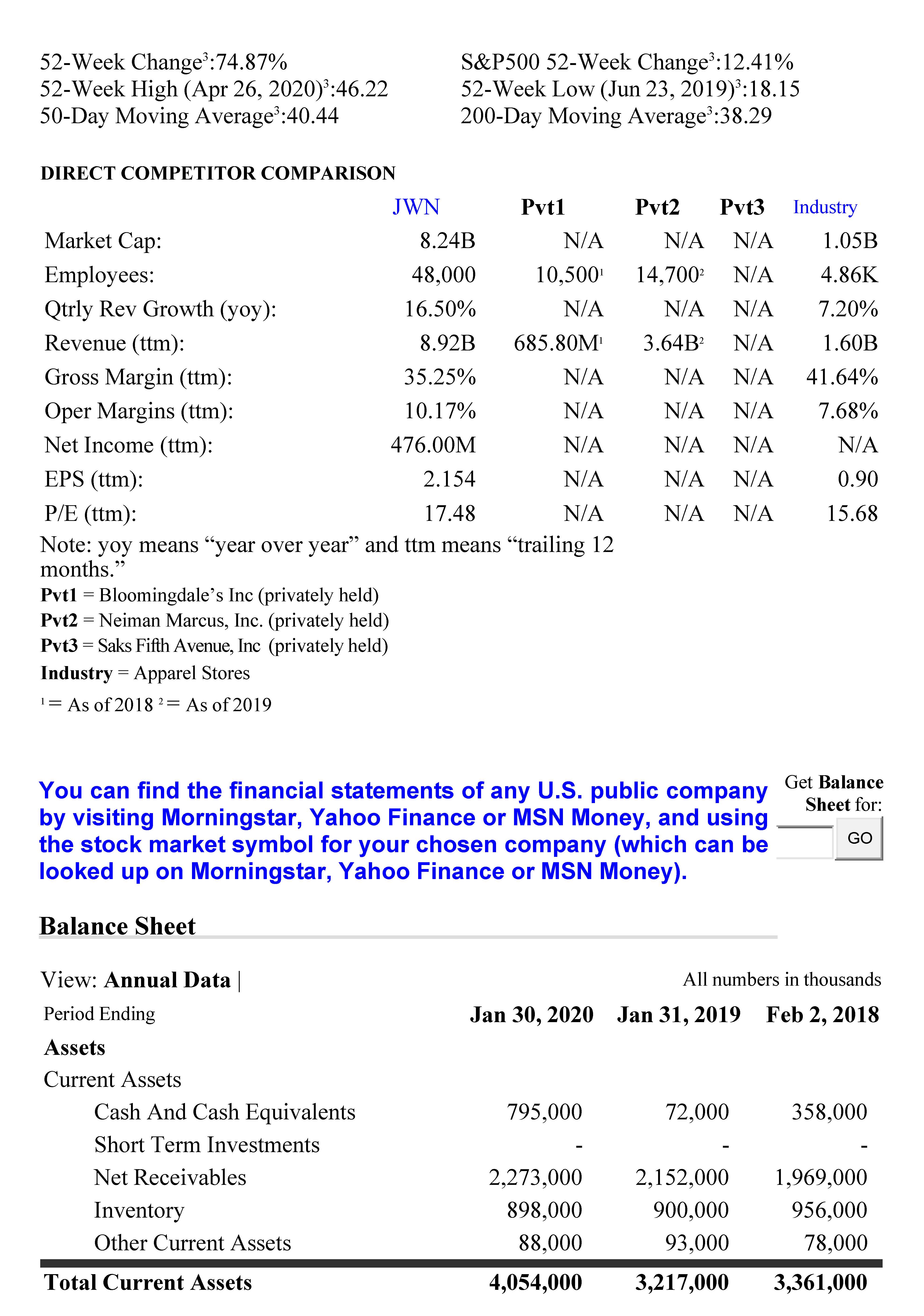 52-Week Change$^3$:74.87%
52-Week High (Apr 26, 2020)$^3$:46.22
50-Day Moving Average$^3$:40.44

S&P500 52-Week Change$^3$:12.41%
52-Week Low (Jun 23, 2019)$^3$:18.15
200-Day Moving Average$^3$:38.29

DIRECT COMPETITOR COMPARISON

| | JWN | Pvt1 | Pvt2 | Pvt3 | Industry |
|---|---|---|---|---|---|
| Market Cap: | 8.24B | N/A | N/A | N/A | 1.05B |
| Employees: | 48,000 | 10,500$^1$ | 14,700$^2$ | N/A | 4.86K |
| Qtrly Rev Growth (yoy): | 16.50% | N/A | N/A | N/A | 7.20% |
| Revenue (ttm): | 8.92B | 685.80M$^1$ | 3.64B$^2$ | N/A | 1.60B |
| Gross Margin (ttm): | 35.25% | N/A | N/A | N/A | 41.64% |
| Oper Margins (ttm): | 10.17% | N/A | N/A | N/A | 7.68% |
| Net Income (ttm): | 476.00M | N/A | N/A | N/A | N/A |
| EPS (ttm): | 2.154 | N/A | N/A | N/A | 0.90 |
| P/E (ttm): | 17.48 | N/A | N/A | N/A | 15.68 |

Note: yoy means “year over year” and ttm means “trailing 12 months.”
Pvt1 = Bloomingdale’s Inc (privately held)
Pvt2 = Neiman Marcus, Inc. (privately held)
Pvt3 = Saks Fifth Avenue, Inc (privately held)
Industry = Apparel Stores
$^1$ = As of 2018 $^2$ = As of 2019

You can find the financial statements of any U.S. public company by visiting Morningstar, Yahoo Finance or MSN Money, and using the stock market symbol for your chosen company (which can be looked up on Morningstar, Yahoo Finance or MSN Money).

Get Balance Sheet for:
GO

Balance Sheet

View: Annual Data |
All numbers in thousands

| Period Ending | Jan 30, 2020 | Jan 31, 2019 | Feb 2, 2018 |
|---|---|---|---|
| Assets | | | |
| Current Assets | | | |
| Cash And Cash Equivalents | 795,000 | 72,000 | 358,000 |
| Short Term Investments | - | - | - |
| Net Receivables | 2,273,000 | 2,152,000 | 1,969,000 |
| Inventory | 898,000 | 900,000 | 956,000 |
| Other Current Assets | 88,000 | 93,000 | 78,000 |
| Total Current Assets | 4,054,000 | 3,217,000 | 3,361,000 |